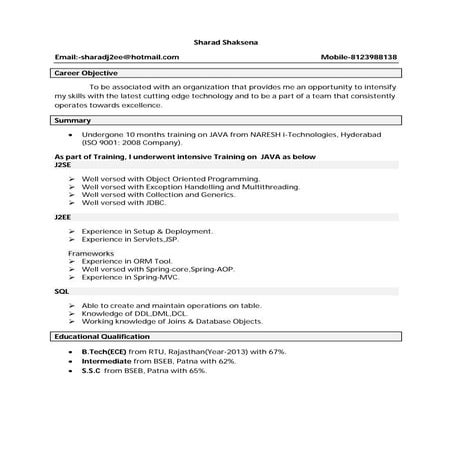 Sharad Shaksena

Email:-sharadj2ee@hotmail.com Mobile-8123988138

Career Objective

To be associated with an organization that provides me an opportunity to intensify my skills with the latest cutting edge technology and to be a part of a team that consistently operates towards excellence.

Summary

• Undergone 10 months training on JAVA from NARESH i-Technologies, Hyderabad (ISO 9001: 2008 Company).

As part of Training, I underwent intensive Training on JAVA as below

J2SE

➢ Well versed with Object Oriented Programming.
➢ Well versed with Exception Handelling and Multithreading.
➢ Well versed with Collection and Generics.
➢ Well versed with JDBC.

J2EE

➢ Experience in Setup & Deployment.
➢ Experience in Servlets,JSP.

Frameworks
➢ Experience in ORM Tool.
➢ Well versed with Spring-core,Spring-AOP.
➢ Experience in Spring-MVC.

SQL

➢ Able to create and maintain operations on table.
➢ Knowledge of DDL,DML,DCL.
➢ Working knowledge of Joins & Database Objects.

Educational Qualification

• B.Tech(ECE) from RTU, Rajasthan(Year-2013) with 67%.
• Intermediate from BSEB, Patna with 62%.
• S.S.C from BSEB, Patna with 65%.